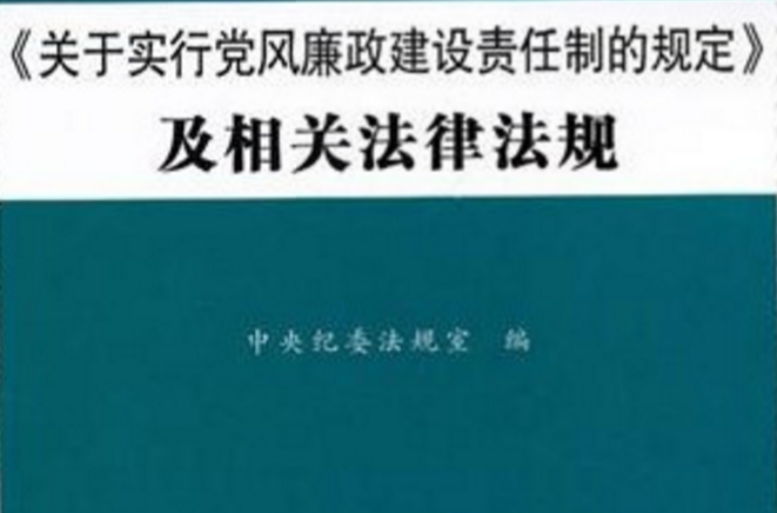 《关于实行党风廉政建设责任制的规定》
及相关法律法规

中央纪委法规室　编